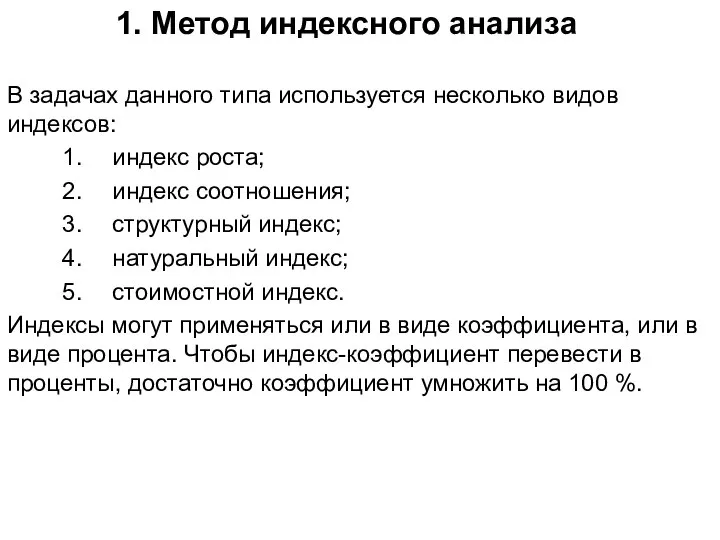 1. Метод индексного анализа

В задачах данного типа используется несколько видов индексов:

1. индекс роста;
2. индекс соотношения;
3. структурный индекс;
4. натуральный индекс;
5. стоимостной индекс.

Индексы могут применяться или в виде коэффициента, или в виде процента. Чтобы индекс-коэффициент перевести в проценты, достаточно коэффициент умножить на 100 %.